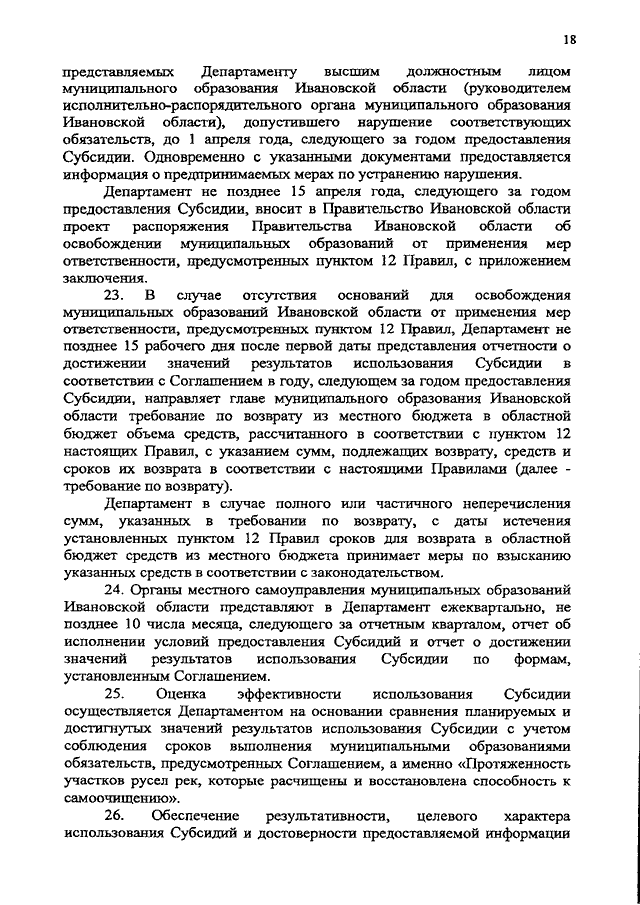 18

представляемых Департаменту высшим должностным лицом муниципального образования Ивановской области (руководителем исполнительно-распорядительного органа муниципального образования Ивановской области), допустившего нарушение соответствующих обязательств, до 1 апреля года, следующего за годом предоставления Субсидии. Одновременно с указанными документами предоставляется информация о предпринимаемых мерах по устранению нарушения.

Департамент не позднее 15 апреля года, следующего за годом предоставления Субсидии, вносит в Правительство Ивановской области проект распоряжения Правительства Ивановской области об освобождении муниципальных образований от применения мер ответственности, предусмотренных пунктом 12 Правил, с приложением заключения.

23. В случае отсутствия оснований для освобождения муниципальных образований Ивановской области от применения мер ответственности, предусмотренных пунктом 12 Правил, Департамент не позднее 15 рабочего дня после первой даты представления отчетности о достижении значений результатов использования Субсидии в соответствии с Соглашением в году, следующем за годом предоставления Субсидии, направляет главе муниципального образования Ивановской области требование по возврату из местного бюджета в областной бюджет объема средств, рассчитанного в соответствии с пунктом 12 настоящих Правил, с указанием сумм, подлежащих возврату, средств и сроков их возврата в соответствии с настоящими Правилами (далее - требование по возврату).

Департамент в случае полного или частичного неперечисления сумм, указанных в требовании по возврату, с даты истечения установленных пунктом 12 Правил сроков для возврата в областной бюджет средств из местного бюджета принимает меры по взысканию указанных средств в соответствии с законодательством.

24. Органы местного самоуправления муниципальных образований Ивановской области представляют в Департамент ежеквартально, не позднее 10 числа месяца, следующего за отчетным кварталом, отчет об исполнении условий предоставления Субсидий и отчет о достижении значений результатов использования Субсидии по формам, установленным Соглашением.

25. Оценка эффективности использования Субсидии осуществляется Департаментом на основании сравнения планируемых и достигнутых значений результатов использования Субсидии с учетом соблюдения сроков выполнения муниципальными образованиями обязательств, предусмотренных Соглашением, а именно «Протяженность участков русел рек, которые расчищены и восстановлена способность к самоочищению».

26. Обеспечение результативности, целевого характера использования Субсидий и достоверности предоставляемой информации